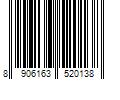 8 906163 520138